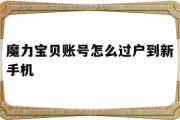 魔力宝贝账号怎么过户到新手机